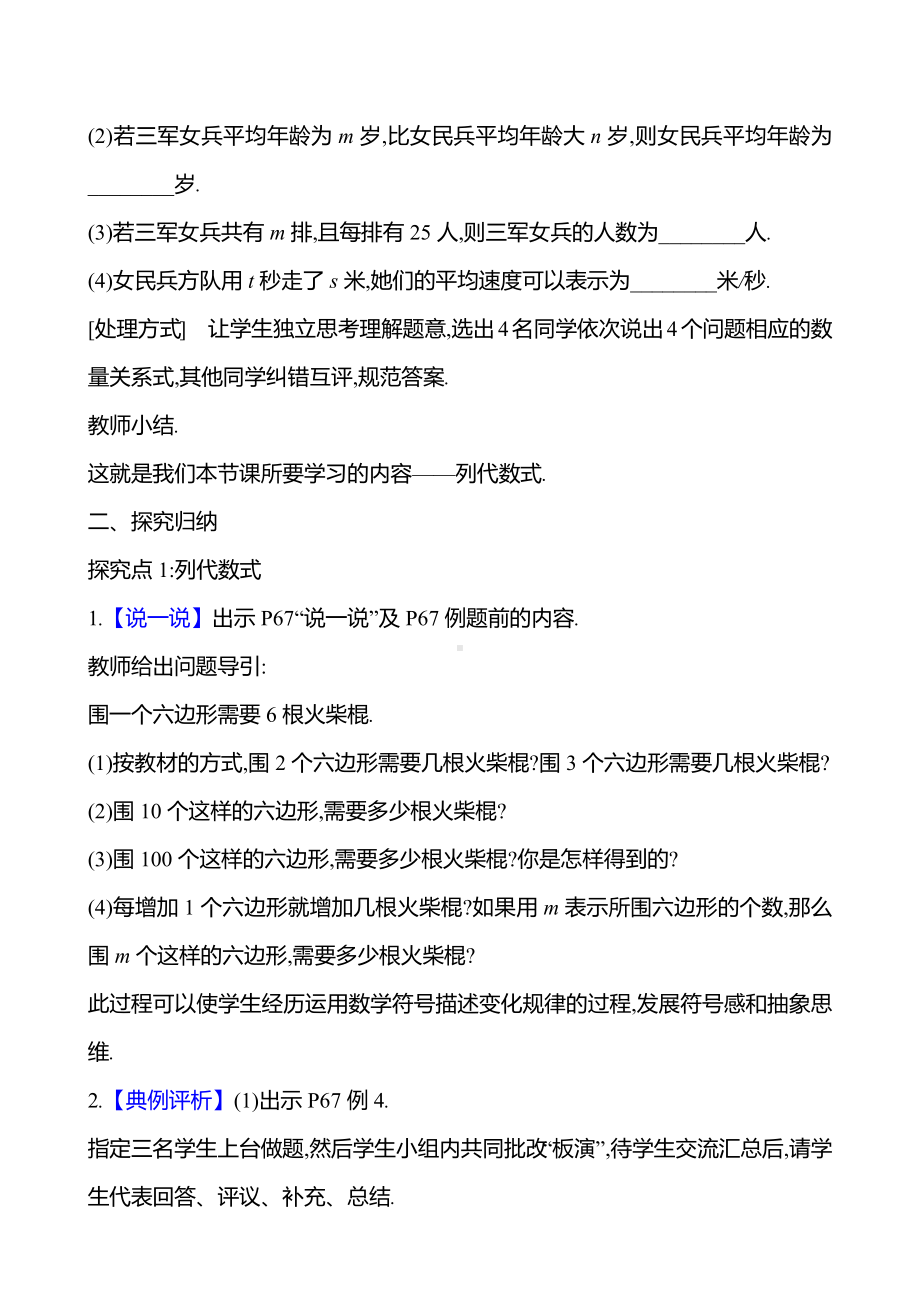 (2)若三军女兵平均年龄为 $m$ 岁,比女民兵平均年龄大 $n$ 岁,则女民兵平均年龄为________岁.

(3)若三军女兵共有 $m$ 排,且每排有 25 人,则三军女兵的人数为________人.

(4)女民兵方队用 $t$ 秒走了 $s$ 米,她们的平均速度可以表示为________米/秒.

[处理方式]　让学生独立思考理解题意,选出 4 名同学依次说出 4 个问题相应的数量关系式,其他同学纠错互评,规范答案.

教师小结.

这就是我们本节课所要学习的内容——列代数式.

二、探究归纳

探究点 1:列代数式

1.【说一说】出示 P67“说一说”及 P67 例题前的内容.

教师给出问题导引:

围一个六边形需要 6 根火柴棍.

(1)按教材的方式,围 2 个六边形需要几根火柴棍?围 3 个六边形需要几根火柴棍?

(2)围 10 个这样的六边形,需要多少根火柴棍?

(3)围 100 个这样的六边形,需要多少根火柴棍?你是怎样得到的?

(4)每增加 1 个六边形就增加几根火柴棍?如果用 $m$ 表示所围六边形的个数,那么围 $m$ 个这样的六边形,需要多少根火柴棍?

此过程可以使学生经历运用数学符号描述变化规律的过程,发展符号感和抽象思维.

2.【典例评析】(1)出示 P67 例 4.

指定三名学生上台做题,然后学生小组内共同批改“板演”,待学生交流汇总后,请学生代表回答、评议、补充、总结.